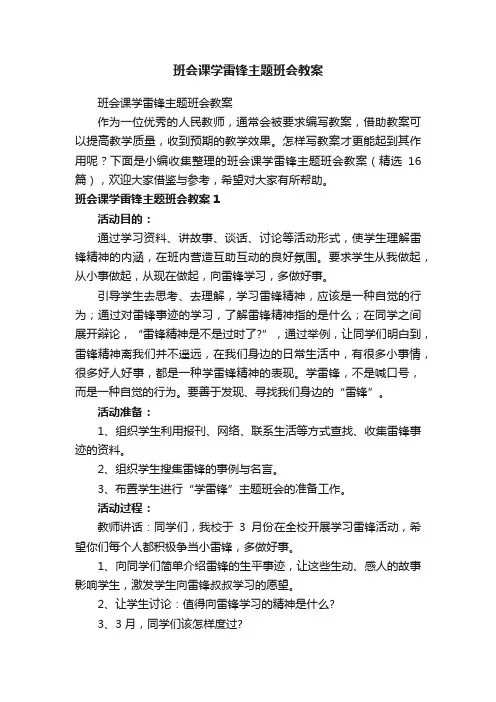 班会课学雷锋主题班会教案

班会课学雷锋主题班会教案

作为一位优秀的人民教师，通常会被要求编写教案，借助教案可以提高教学质量，收到预期的教学效果。怎样写教案才更能起到其作用呢？下面是小编收集整理的班会课学雷锋主题班会教案（精选 16 篇），欢迎大家借鉴与参考，希望对大家有所帮助。

班会课学雷锋主题班会教案 1

活动目的：

通过学习资料、讲故事、谈话、讨论等活动形式，使学生理解雷锋精神的内涵，在班内营造互助互动的良好氛围。要求学生从我做起，从小事做起，从现在做起，向雷锋学习，多做好事。

引导学生去思考、去理解，学习雷锋精神，应该是一种自觉的行为；通过对雷锋事迹的学习，了解雷锋精神指的是什么；在同学之间展开辩论，“雷锋精神是不是过时了?”，通过举例，让同学们明白到，雷锋精神离我们并不遥远，在我们身边的日常生活中，有很多小事情，很多好人好事，都是一种学雷锋精神的表现。学雷锋，不是喊口号，而是一种自觉的行为。要善于发现、寻找我们身边的“雷锋”。

活动准备：

1、组织学生利用报刊、网络、联系生活等方式查找、收集雷锋事迹的资料。

2、组织学生搜集雷锋的事例与名言。

3、布置学生进行“学雷锋”主题班会的准备工作。

活动过程：

教师讲话：同学们，我校于 3 月份在全校开展学习雷锋活动，希望你们每个人都积极争当小雷锋，多做好事。

1、向同学们简单介绍雷锋的生平事迹，让这些生动、感人的故事影响学生，激发学生向雷锋叔叔学习的愿望。

2、让学生讨论：值得向雷锋学习的精神是什么?

3、3 月，同学们该怎样度过?